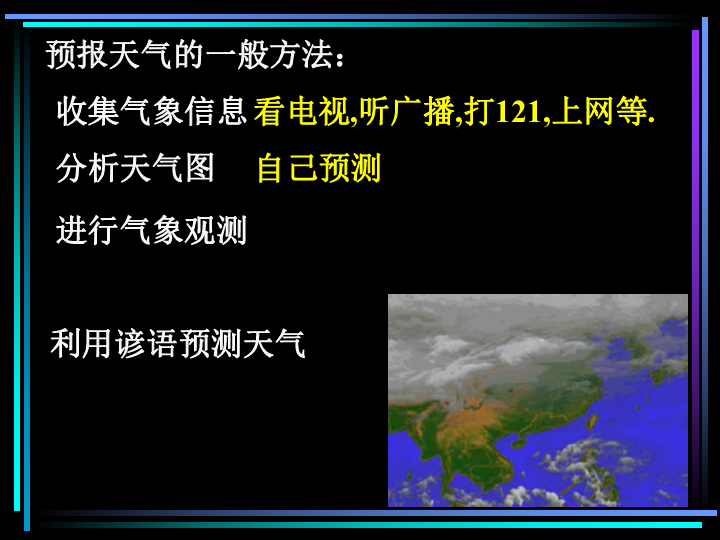 预报天气的一般方法：

收集气象信息 看电视,听广播,打121,上网等.

分析天气图　自己预测

进行气象观测

利用谚语预测天气